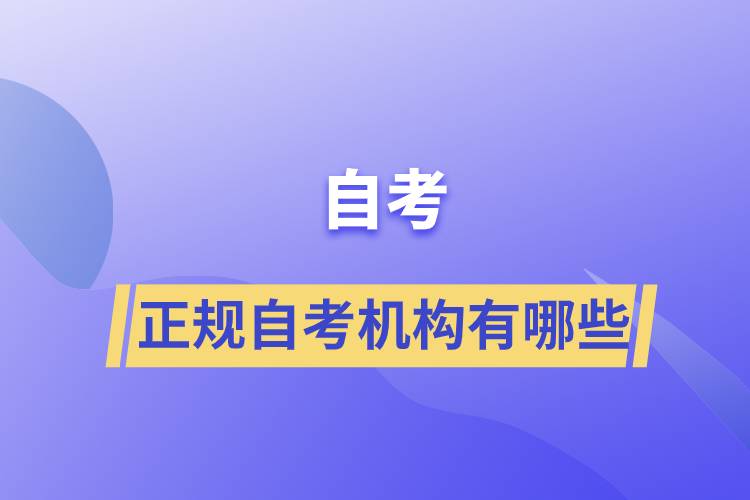 自考

正规自考机构有哪些